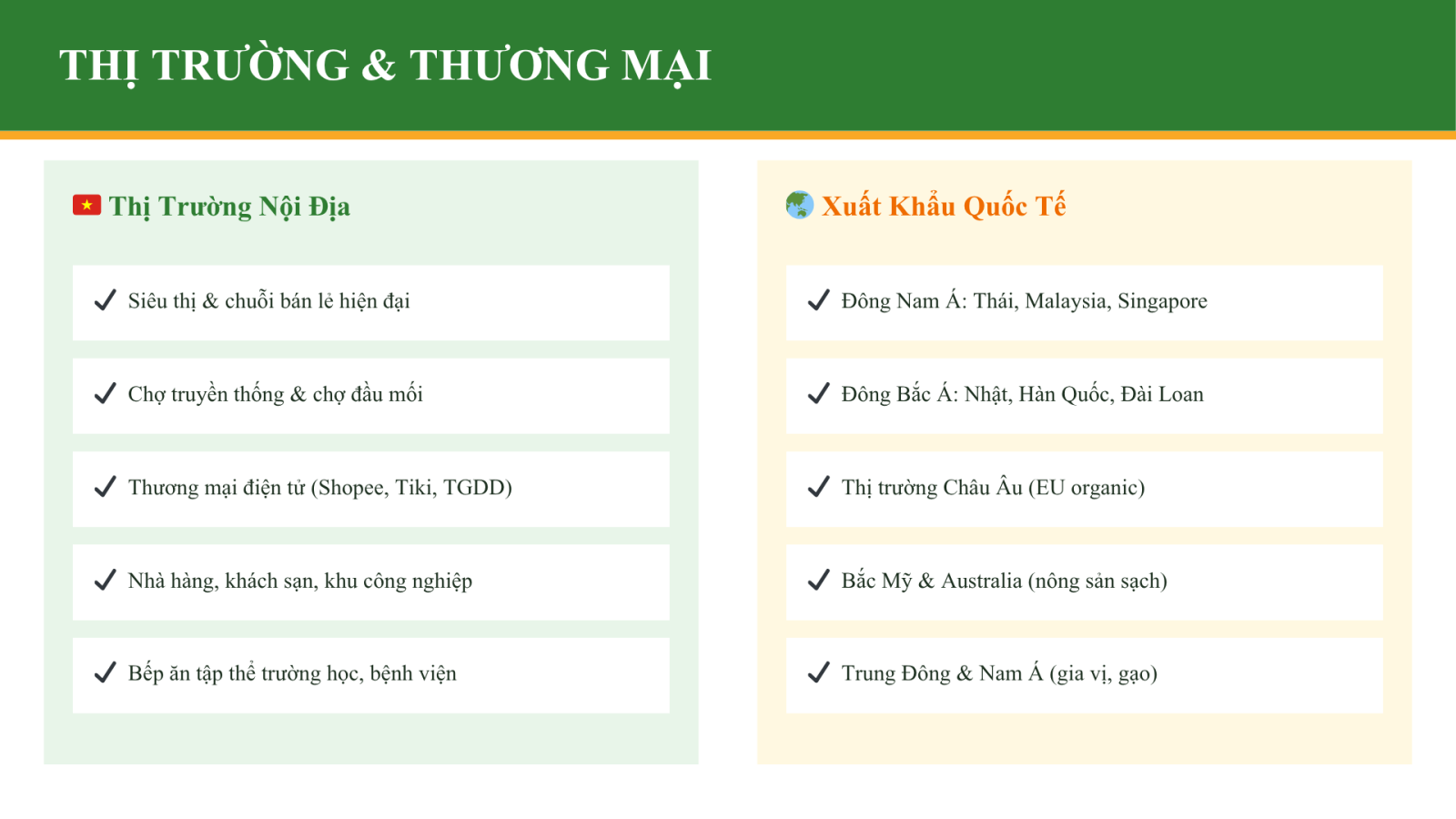 THỊ TRƯỜNG & THƯƠNG MẠI

Thị Trường Nội Địa

✓ Siêu thị & chuỗi bán lẻ hiện đại

✓ Chợ truyền thống & chợ đầu mối

✓ Thương mại điện tử (Shopee, Tiki, TGDD)

✓ Nhà hàng, khách sạn, khu công nghiệp

✓ Bếp ăn tập thể trường học, bệnh viện

Xuất Khẩu Quốc Tế

✓ Đông Nam Á: Thái, Malaysia, Singapore

✓ Đông Bắc Á: Nhật, Hàn Quốc, Đài Loan

✓ Thị trường Châu Âu (EU organic)

✓ Bắc Mỹ & Australia (nông sản sạch)

✓ Trung Đông & Nam Á (gia vị, gạo)